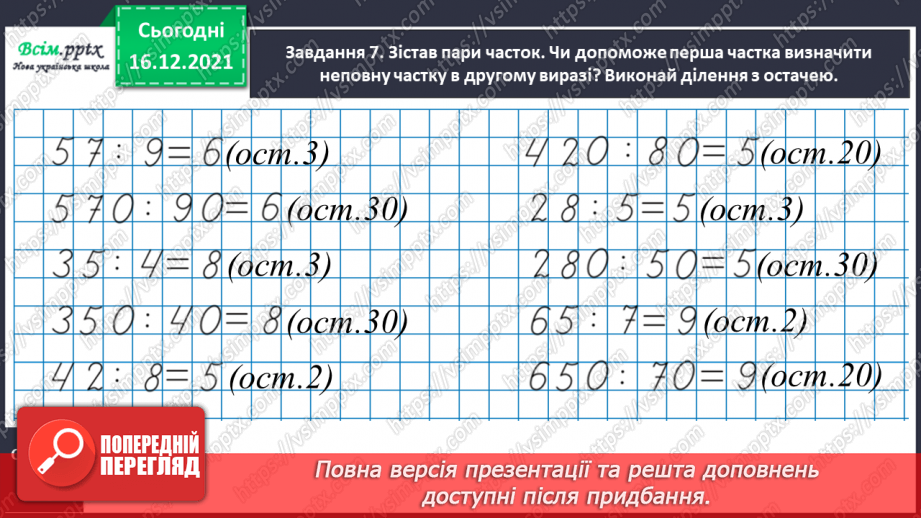 Всім.pptx
Нова українська школа

Сьогодні
16.12.2021

Завдання 7. Зістав пари часток. Чи допоможе перша частка визначити неповну частку в другому виразі? Виконай ділення з остачею.

$57 : 9 = 6$ (ост.3)
$570 : 90 = 6$ (ост.30)
$35 : 4 = 8$ (ост.3)
$350 : 40 = 8$ (ост.30)
$42 : 8 = 5$ (ост.2)

$420 : 80 = 5$ (ост.20)
$28 : 5 = 5$ (ост.3)
$280 : 50 = 5$ (ост.30)
$65 : 7 = 9$ (ост.2)
$650 : 70 = 9$ (ост.20)

ПОПЕРЕДНІЙ ПЕРЕГЛЯД

Повна версія презентації та решта доповнень доступні після придбання.

https://vsimpptx.com